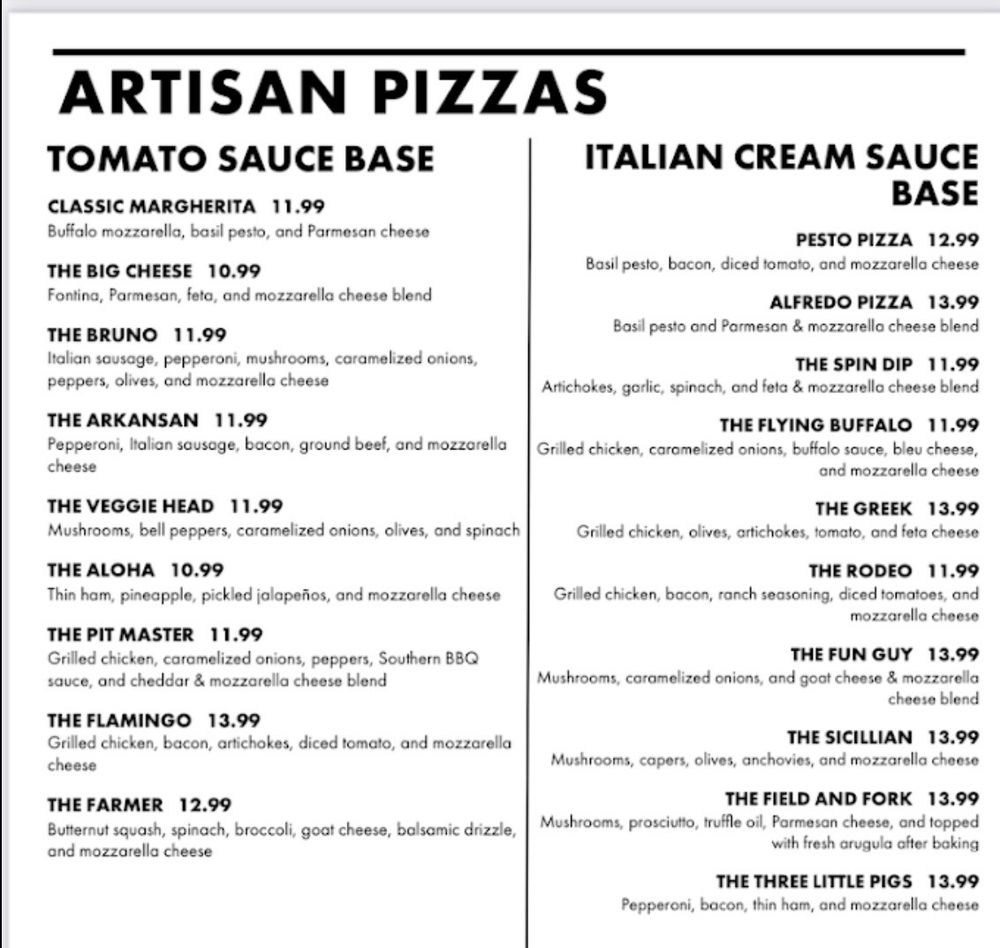 ARTISAN PIZZAS

TOMATO SAUCE BASE

CLASSIC MARGHERITA 11.99
Buffalo mozzarella, basil pesto, and Parmesan cheese

THE BIG CHEESE 10.99
Fontina, Parmesan, feta, and mozzarella cheese blend

THE BRUNO 11.99
Italian sausage, pepperoni, mushrooms, caramelized onions, peppers, olives, and mozzarella cheese

THE ARKANSAN 11.99
Pepperoni, Italian sausage, bacon, ground beef, and mozzarella cheese

THE VEGGIE HEAD 11.99
Mushrooms, bell peppers, caramelized onions, olives, and spinach

THE ALOHA 10.99
Thin ham, pineapple, pickled jalapeños, and mozzarella cheese

THE PIT MASTER 11.99
Grilled chicken, caramelized onions, peppers, Southern BBQ sauce, and cheddar & mozzarella cheese blend

THE FLAMINGO 13.99
Grilled chicken, bacon, artichokes, diced tomato, and mozzarella cheese

THE FARMER 12.99
Butternut squash, spinach, broccoli, goat cheese, balsamic drizzle, and mozzarella cheese

ITALIAN CREAM SAUCE BASE

PESTO PIZZA 12.99
Basil pesto, bacon, diced tomato, and mozzarella cheese

ALFREDO PIZZA 13.99
Basil pesto and Parmesan & mozzarella cheese blend

THE SPIN DIP 11.99
Artichokes, garlic, spinach, and feta & mozzarella cheese blend

THE FLYING BUFFALO 11.99
Grilled chicken, caramelized onions, buffalo sauce, bleu cheese, and mozzarella cheese

THE GREEK 13.99
Grilled chicken, olives, artichokes, tomato, and feta cheese

THE RODEO 11.99
Grilled chicken, bacon, ranch seasoning, diced tomatoes, and mozzarella cheese

THE FUN GUY 13.99
Mushrooms, caramelized onions, and goat cheese & mozzarella cheese blend

THE SICILLIAN 13.99
Mushrooms, capers, olives, anchovies, and mozzarella cheese

THE FIELD AND FORK 13.99
Mushrooms, prosciutto, truffle oil, Parmesan cheese, and topped with fresh arugula after baking

THE THREE LITTLE PIGS 13.99
Pepperoni, bacon, thin ham, and mozzarella cheese